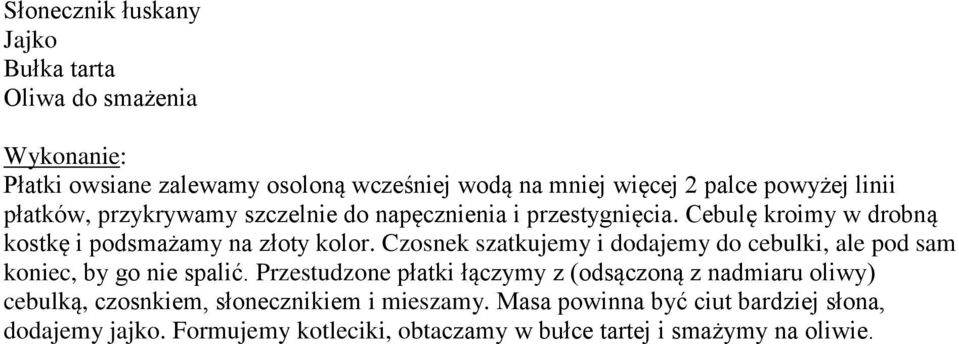 Słonecznik łuskany
Jajko
Bułka tarta
Oliwa do smażenia

Wykonanie:
Płatki owsiane zalewamy osoloną wcześniej wodą na mniej więcej 2 palce powyżej linii płatków, przykrywamy szczelnie do napęcznienia i przestygnięcia. Cebulę kroimy w drobną kostkę i podsmażamy na złoty kolor. Czosnek szatkujemy i dodajemy do cebulki, ale pod sam koniec, by go nie spalić. Przestudzone płatki łączymy z (odsączoną z nadmiaru oliwy) cebulką, czosnkiem, słonecznikiem i mieszamy. Masa powinna być ciut bardziej słona, dodajemy jajko. Formujemy kotleciki, obtaczamy w bułce tartej i smażymy na oliwie.